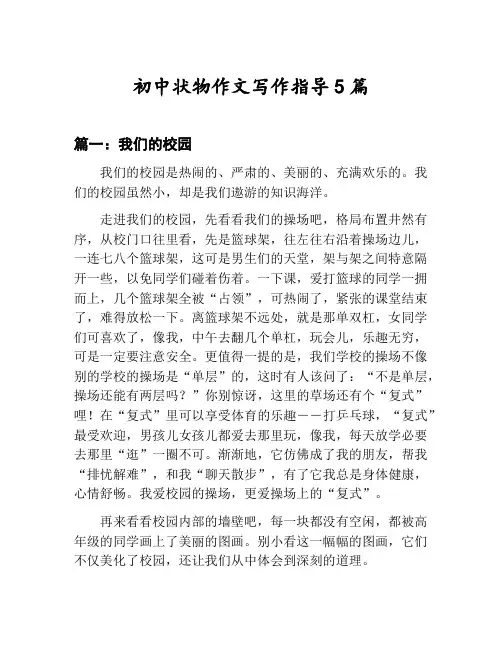 初中状物作文写作指导5篇

篇一：我们的校园

我们的校园是热闹的、严肃的、美丽的、充满欢乐的。我们的校园虽然小，却是我们遨游的知识海洋。

走进我们的校园，先看看我们的操场吧，格局布置井然有序，从校门口往里看，先是篮球架，往左往右沿着操场边儿，一连七八个篮球架，这可是男生们的天堂，架与架之间特意隔开一些，以免同学们碰着伤着。一下课，爱打篮球的同学一拥而上，几个篮球架全被“占领”，可热闹了，紧张的课堂结束了，难得放松一下。离篮球架不远处，就是那单双杠，女同学们可喜欢了，像我，中午去翻几个单杠，玩会儿，乐趣无穷，可是一定要注意安全。更值得一提的是，我们学校的操场不像别的学校的操场是“单层”的，这时有人该问了：“不是单层，操场还能有两层吗？”你别惊讶，这里的草场还有个“复式”哩！在“复式”里可以享受体育的乐趣——打乒乓球，“复式”最受欢迎，男孩儿女孩儿都爱去那里玩，像我，每天放学必要去那里“逛”一圈不可。渐渐地，它仿佛成了我的朋友，帮我“排忧解难”，和我“聊天散步”，有了它我总是身体健康，心情舒畅。我爱校园的操场，更爱操场上的“复式”。

再来看看校园内部的墙壁吧，每一块都没有空闲，都被高年级的同学画上了美丽的图画。别小看这一幅幅的图画，它们不仅美化了校园，还让我们从中体会到深刻的道理。